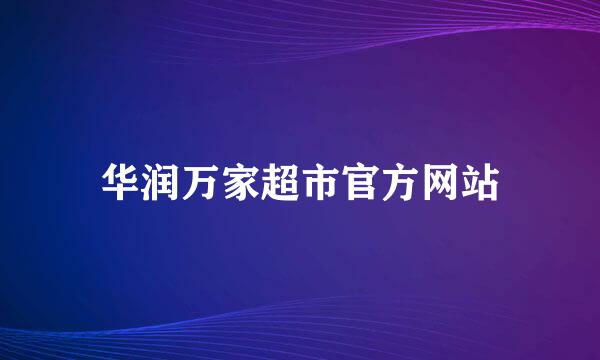 华润万家超市官方网站